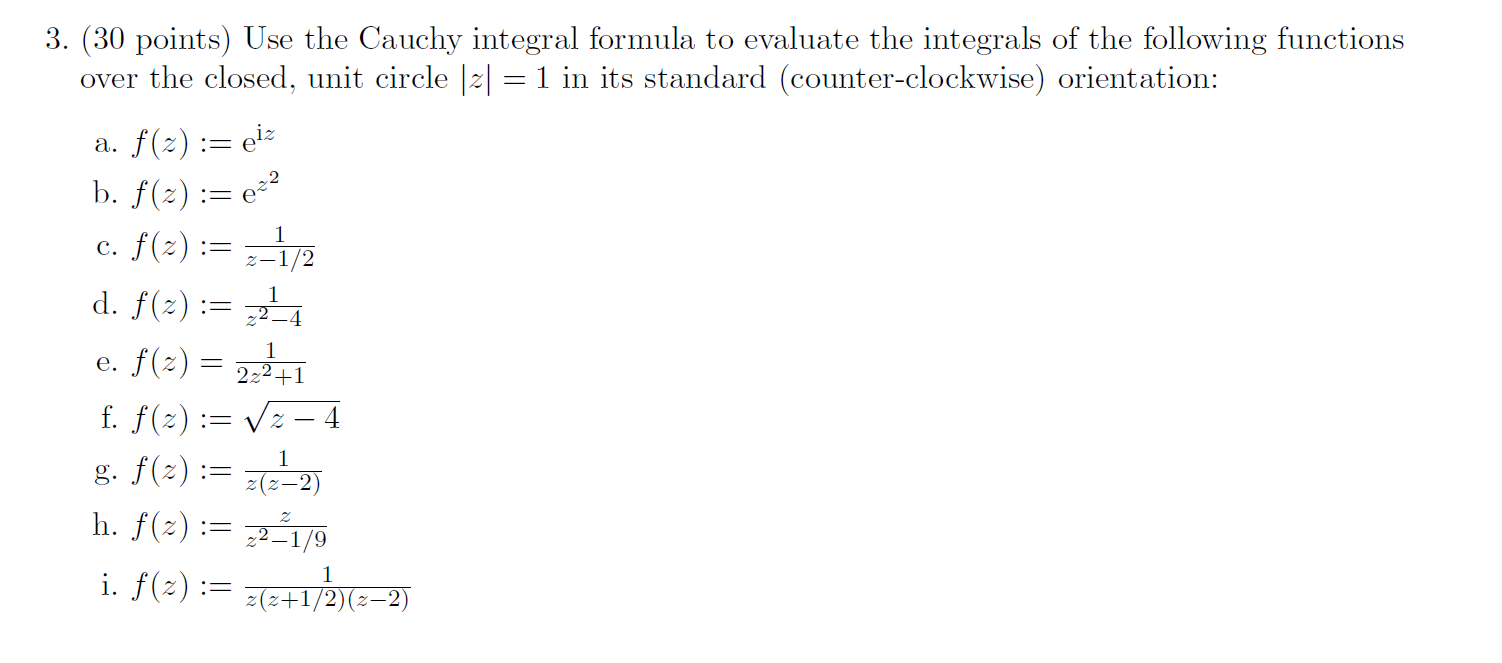 3. (30 points) Use the Cauchy integral formula to evaluate the integrals of the following functions over the closed, unit circle $|z| = 1$ in its standard (counter-clockwise) orientation:

a. $f(z) := e^{iz}$
b. $f(z) := e^{z^2}$
c. $f(z) := \frac{1}{z-1/2}$
d. $f(z) := \frac{1}{z^2-4}$
e. $f(z) = \frac{1}{2z^2+1}$
f. $f(z) := \sqrt{z-4}$
g. $f(z) := \frac{1}{z(z-2)}$
h. $f(z) := \frac{z}{z^2-1/9}$
i. $f(z) := \frac{1}{z(z+1/2)(z-2)}$